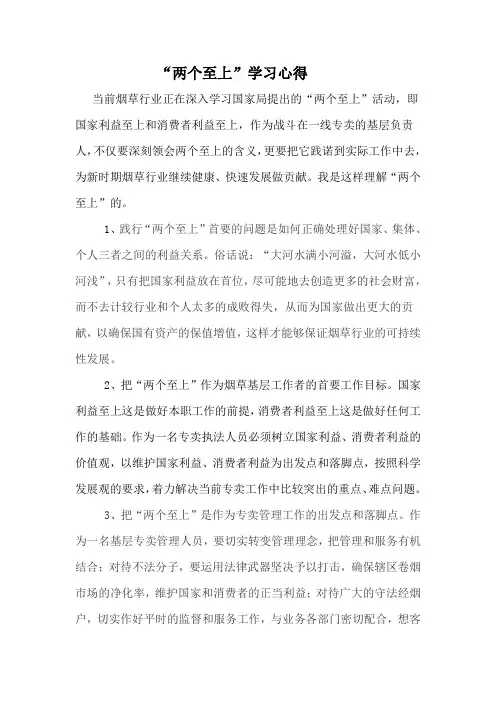 “两个至上”学习心得

当前烟草行业正在深入学习国家局提出的“两个至上”活动，即国家利益至上和消费者利益至上，作为战斗在一线专卖的基层负责人，不仅要深刻领会两个至上的含义，更要把它践诺到实际工作中去，为新时期烟草行业继续健康、快速发展做贡献。我是这样理解“两个至上”的。

1、践行“两个至上”首要的问题是如何正确处理好国家、集体、个人三者之间的利益关系。俗话说：“大河水满小河溢，大河水低小河浅”，只有把国家利益放在首位，尽可能地去创造更多的社会财富，而不去计较行业和个人太多的成败得失，从而为国家做出更大的贡献，以确保国有资产的保值增值，这样才能够保证烟草行业的可持续性发展。

2、把“两个至上”作为烟草基层工作者的首要工作目标。国家利益至上这是做好本职工作的前提，消费者利益至上这是做好任何工作的基础。作为一名专卖执法人员必须树立国家利益、消费者利益的价值观，以维护国家利益、消费者利益为出发点和落脚点，按照科学发展观的要求，着力解决当前专卖工作中比较突出的重点、难点问题。

3、把“两个至上”是作为专卖管理工作的出发点和落脚点。作为一名基层专卖管理人员，要切实转变管理理念，把管理和服务有机结合：对待不法分子，要运用法律武器坚决予以打击，确保辖区卷烟市场的净化率，维护国家和消费者的正当利益；对待广大的守法经烟户，切实作好平时的监督和服务工作，与业务各部门密切配合，想客